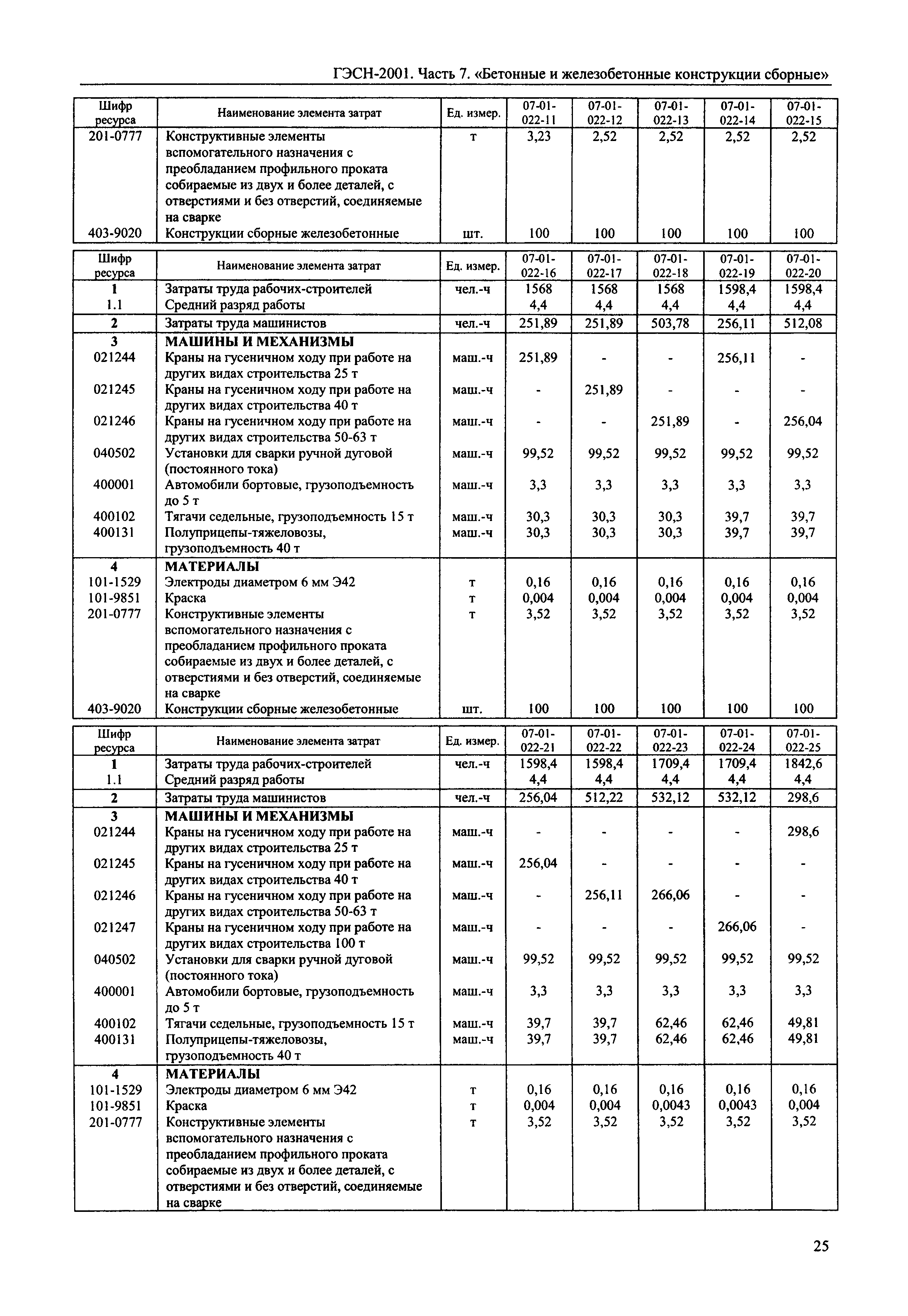 ГЭСН-2001. Часть 7. «Бетонные и железобетонные конструкции сборные»

| Шифр ресурса | Наименование элемента затрат | Ед. измер. | 07-01-022-11 | 07-01-022-12 | 07-01-022-13 | 07-01-022-14 | 07-01-022-15 |
|---|---|---|---|---|---|---|---|
| 201-0777 | Конструктивные элементы вспомогательного назначения с преобладанием профильного проката собираемые из двух и более деталей, с отверстиями и без отверстий, соединяемые на сварке | т | 3,23 | 2,52 | 2,52 | 2,52 | 2,52 |
| 403-9020 | Конструкции сборные железобетонные | шт. | 100 | 100 | 100 | 100 | 100 |

| Шифр ресурса | Наименование элемента затрат | Ед. измер. | 07-01-022-16 | 07-01-022-17 | 07-01-022-18 | 07-01-022-19 | 07-01-022-20 |
|---|---|---|---|---|---|---|---|
| 1 | Затраты труда рабочих-строителей | чел.-ч | 1568 | 1568 | 1568 | 1598,4 | 1598,4 |
| 1.1 | Средний разряд работы | | 4,4 | 4,4 | 4,4 | 4,4 | 4,4 |
| 2 | Затраты труда машинистов | чел.-ч | 251,89 | 251,89 | 503,78 | 256,11 | 512,08 |
| 3 | МАШИНЫ И МЕХАНИЗМЫ | | | | | | |
| 021244 | Краны на гусеничном ходу при работе на других видах строительства 25 т | маш.-ч | 251,89 | - | - | 256,11 | - |
| 021245 | Краны на гусеничном ходу при работе на других видах строительства 40 т | маш.-ч | - | 251,89 | - | - | - |
| 021246 | Краны на гусеничном ходу при работе на других видах строительства 50-63 т | маш.-ч | - | - | 251,89 | - | 256,04 |
| 040502 | Установки для сварки ручной дуговой (постоянного тока) | маш.-ч | 99,52 | 99,52 | 99,52 | 99,52 | 99,52 |
| 400001 | Автомобили бортовые, грузоподъемность до 5 т | маш.-ч | 3,3 | 3,3 | 3,3 | 3,3 | 3,3 |
| 400102 | Тягачи седельные, грузоподъемность 15 т | маш.-ч | 30,3 | 30,3 | 30,3 | 39,7 | 39,7 |
| 400131 | Полуприцепы-тяжеловозы, грузоподъемность 40 т | маш.-ч | 30,3 | 30,3 | 30,3 | 39,7 | 39,7 |
| 4 | МАТЕРИАЛЫ | | | | | | |
| 101-1529 | Электроды диаметром 6 мм Э42 | т | 0,16 | 0,16 | 0,16 | 0,16 | 0,16 |
| 101-9851 | Краска | т | 0,004 | 0,004 | 0,004 | 0,004 | 0,004 |
| 201-0777 | Конструктивные элементы вспомогательного назначения с преобладанием профильного проката собираемые из двух и более деталей, с отверстиями и без отверстий, соединяемые на сварке | т | 3,52 | 3,52 | 3,52 | 3,52 | 3,52 |
| 403-9020 | Конструкции сборные железобетонные | шт. | 100 | 100 | 100 | 100 | 100 |

| Шифр ресурса | Наименование элемента затрат | Ед. измер. | 07-01-022-21 | 07-01-022-22 | 07-01-022-23 | 07-01-022-24 | 07-01-022-25 |
|---|---|---|---|---|---|---|---|
| 1 | Затраты труда рабочих-строителей | чел.-ч | 1598,4 | 1598,4 | 1709,4 | 1709,4 | 1842,6 |
| 1.1 | Средний разряд работы | | 4,4 | 4,4 | 4,4 | 4,4 | 4,4 |
| 2 | Затраты труда машинистов | чел.-ч | 256,04 | 512,22 | 532,12 | 532,12 | 298,6 |
| 3 | МАШИНЫ И МЕХАНИЗМЫ | | | | | | |
| 021244 | Краны на гусеничном ходу при работе на других видах строительства 25 т | маш.-ч | - | - | - | - | 298,6 |
| 021245 | Краны на гусеничном ходу при работе на других видах строительства 40 т | маш.-ч | 256,04 | - | - | - | - |
| 021246 | Краны на гусеничном ходу при работе на других видах строительства 50-63 т | маш.-ч | - | 256,11 | 266,06 | - | - |
| 021247 | Краны на гусеничном ходу при работе на других видах строительства 100 т | маш.-ч | - | - | - | 266,06 | - |
| 040502 | Установки для сварки ручной дуговой (постоянного тока) | маш.-ч | 99,52 | 99,52 | 99,52 | 99,52 | 99,52 |
| 400001 | Автомобили бортовые, грузоподъемность до 5 т | маш.-ч | 3,3 | 3,3 | 3,3 | 3,3 | 3,3 |
| 400102 | Тягачи седельные, грузоподъемность 15 т | маш.-ч | 39,7 | 39,7 | 62,46 | 62,46 | 49,81 |
| 400131 | Полуприцепы-тяжеловозы, грузоподъемность 40 т | маш.-ч | 39,7 | 39,7 | 62,46 | 62,46 | 49,81 |
| 4 | МАТЕРИАЛЫ | | | | | | |
| 101-1529 | Электроды диаметром 6 мм Э42 | т | 0,16 | 0,16 | 0,16 | 0,16 | 0,16 |
| 101-9851 | Краска | т | 0,004 | 0,004 | 0,0043 | 0,0043 | 0,004 |
| 201-0777 | Конструктивные элементы вспомогательного назначения с преобладанием профильного проката собираемые из двух и более деталей, с отверстиями и без отверстий, соединяемые на сварке | т | 3,52 | 3,52 | 3,52 | 3,52 | 3,52 |

25